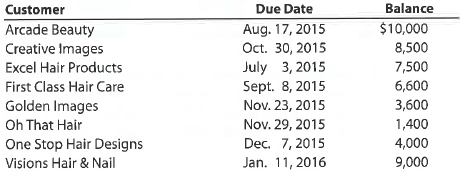 | Customer | Due Date | Balance |
|---|---|---|
| Arcade Beauty | Aug. 17, 2015 | \$10,000 |
| Creative Images | Oct. 30, 2015 | 8,500 |
| Excel Hair Products | July 3, 2015 | 7,500 |
| First Class Hair Care | Sept. 8, 2015 | 6,600 |
| Golden Images | Nov. 23, 2015 | 3,600 |
| Oh That Hair | Nov. 29, 2015 | 1,400 |
| One Stop Hair Designs | Dec. 7, 2015 | 4,000 |
| Visions Hair & Nail | Jan. 11, 2016 | 9,000 |